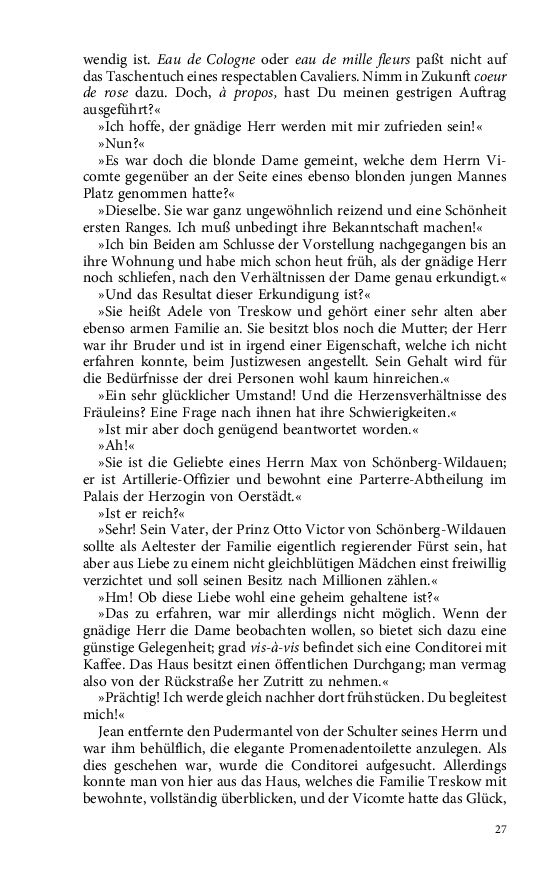 wendig ist. Eau de Cologne oder eau de mille fleurs paßt nicht auf das Taschentuch eines respectablen Cavaliers. Nimm in Zukunft coeur de rose dazu. Doch, à propos, hast Du meinen gestrigen Auftrag ausgeführt?«

»Ich hoffe, der gnädige Herr werden mit mir zufrieden sein!«

»Nun?«

»Es war doch die blonde Dame gemeint, welche dem Herrn Vicomte gegenüber an der Seite eines ebenso blonden jungen Mannes Platz genommen hatte?«

»Dieselbe. Sie war ganz ungewöhnlich reizend und eine Schönheit ersten Ranges. Ich muß unbedingt ihre Bekanntschaft machen!«

»Ich bin Beiden am Schlusse der Vorstellung nachgegangen bis an ihre Wohnung und habe mich schon heut früh, als der gnädige Herr noch schliefen, nach den Verhältnissen der Dame genau erkundigt.«

»Und das Resultat dieser Erkundigung ist?«

»Sie heißt Adele von Treskow und gehört einer sehr alten aber ebenso armen Familie an. Sie besitzt blos noch die Mutter; der Herr war ihr Bruder und ist in irgend einer Eigenschaft, welche ich nicht erfahren konnte, beim Justizwesen angestellt. Sein Gehalt wird für die Bedürfnisse der drei Personen wohl kaum hinreichen.«

»Ein sehr glücklicher Umstand! Und die Herzensverhältnisse des Fräuleins? Eine Frage nach ihnen hat ihre Schwierigkeiten.«

»Ist mir aber doch genügend beantwortet worden.«

»Ah!«

»Sie ist die Geliebte eines Herrn Max von Schönberg-Wildauen; er ist Artillerie-Offizier und bewohnt eine Parterre-Abtheilung im Palais der Herzogin von Oerstädt.«

»Ist er reich?«

»Sehr! Sein Vater, der Prinz Otto Victor von Schönberg-Wildauen sollte als Aeltester der Familie eigentlich regierender Fürst sein, hat aber aus Liebe zu einem nicht gleichblütigen Mädchen einst freiwillig verzichtet und soll seinen Besitz nach Millionen zählen.«

»Hm! Ob diese Liebe wohl eine geheim gehaltene ist?«

»Das zu erfahren, war mir allerdings nicht möglich. Wenn der gnädige Herr die Dame beobachten wollen, so bietet sich dazu eine günstige Gelegenheit; grad vis-à-vis befindet sich eine Conditorei mit Kaffee. Das Haus besitzt einen öffentlichen Durchgang; man vermag also von der Rückstraße her Zutritt zu nehmen.«

»Prächtig! Ich werde gleich nachher dort frühstücken. Du begleitest mich!«

Jean entfernte den Pudermantel von der Schulter seines Herrn und war ihm behülflich, die elegante Promenadentoilette anzulegen. Als dies geschehen war, wurde die Conditorei aufgesucht. Allerdings konnte man von hier aus das Haus, welches die Familie Treskow mit bewohnte, vollständig überblicken, und der Vicomte hatte das Glück,

27